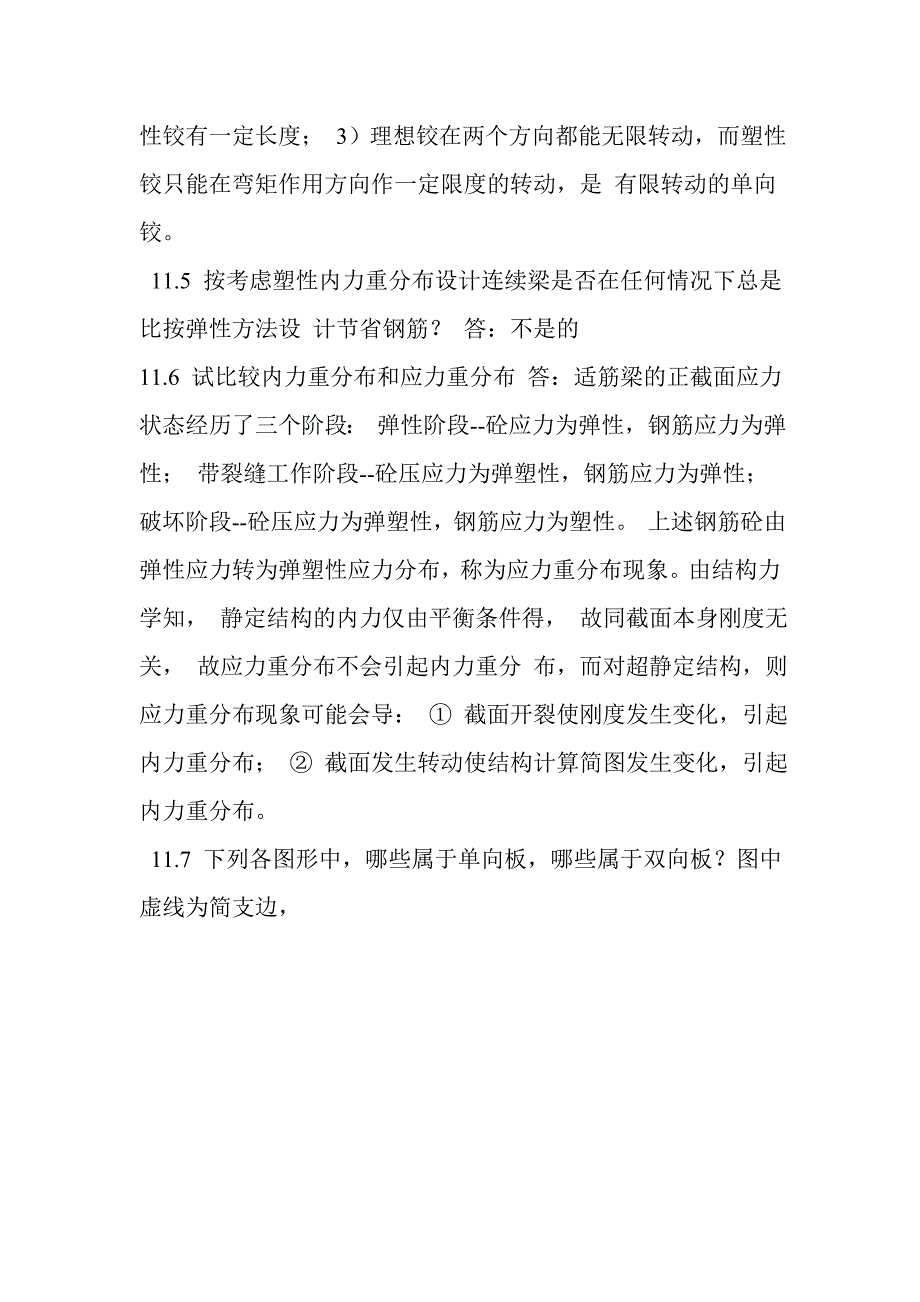 性铰有一定长度； 3）理想铰在两个方向都能无限转动，而塑性铰只能在弯矩作用方向作一定限度的转动，是 有限转动的单向铰。

11.5 按考虑塑性内力重分布设计连续梁是否在任何情况下总是比按弹性方法设 计节省钢筋？ 答：不是的

11.6 试比较内力重分布和应力重分布 答：适筋梁的正截面应力状态经历了三个阶段： 弹性阶段--砼应力为弹性，钢筋应力为弹性； 带裂缝工作阶段--砼压应力为弹塑性，钢筋应力为弹性； 破坏阶段--砼压应力为弹塑性，钢筋应力为塑性。 上述钢筋砼由弹性应力转为弹塑性应力分布，称为应力重分布现象。由结构力学知， 静定结构的内力仅由平衡条件得， 故同截面本身刚度无关， 故应力重分布不会引起内力重分 布，而对超静定结构，则应力重分布现象可能会导： ① 截面开裂使刚度发生变化，引起内力重分布； ② 截面发生转动使结构计算简图发生变化，引起内力重分布。

11.7 下列各图形中，哪些属于单向板，哪些属于双向板？图中虚线为简支边，